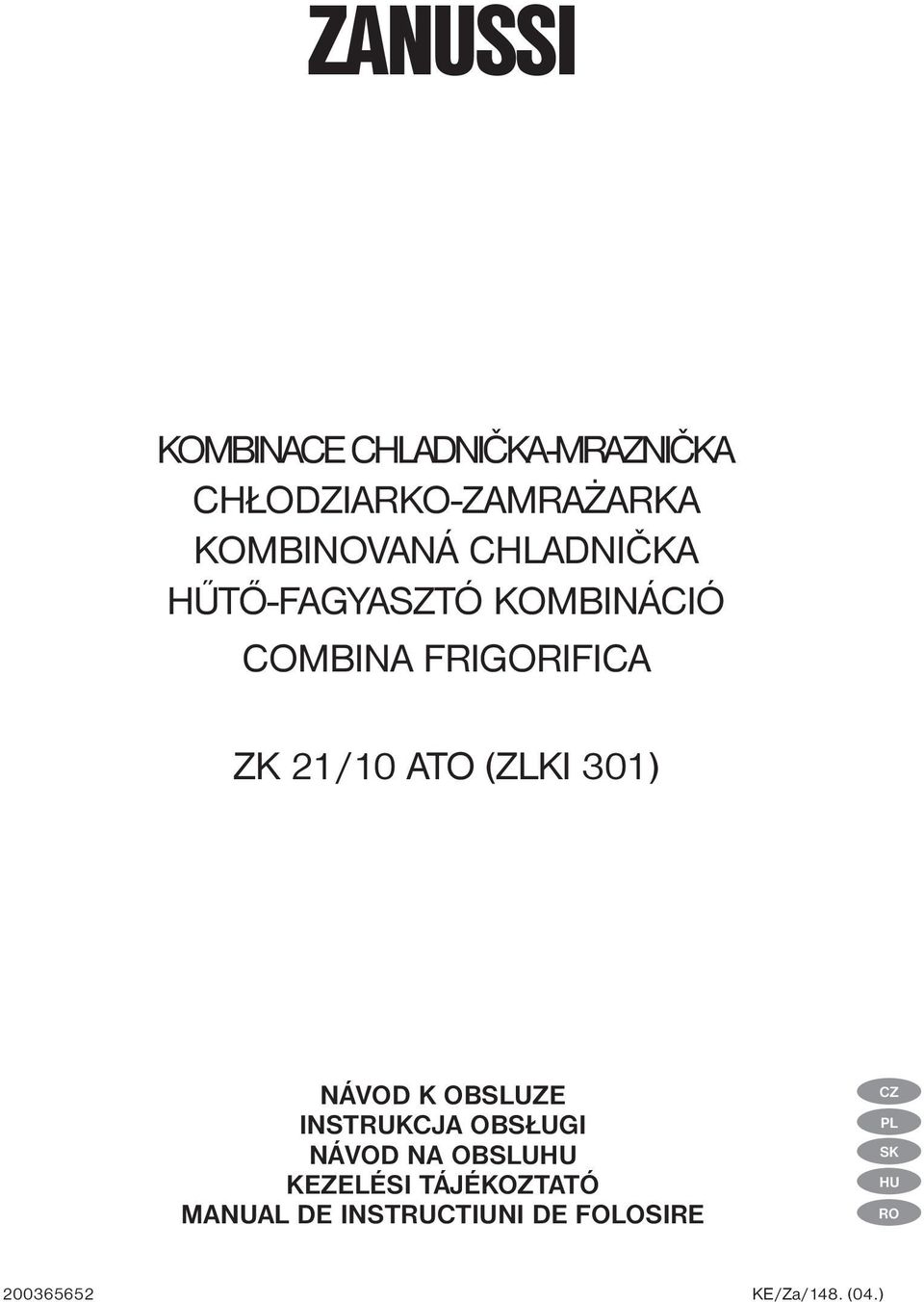 ZANUSSI

KOMBINACE CHLADNIČKA-MRAZNIČKA
CHŁODZIARKO-ZAMRAŻARKA
KOMBINOVANÁ CHLADNIČKA
HŰTŐ-FAGYASZTÓ KOMBINÁCIÓ
COMBINA FRIGORIFICA

ZK 21/10 ATO (ZLKI 301)

NÁVOD K OBSLUZE
INSTRUKCJA OBSŁUGI
NÁVOD NA OBSLUHU
KEZELÉSI TÁJÉKOZTATÓ
MANUAL DE INSTRUCTIUNI DE FOLOSIRE

CZ
PL
SK
HU
RO

200365652

KE/Za/148. (04.)